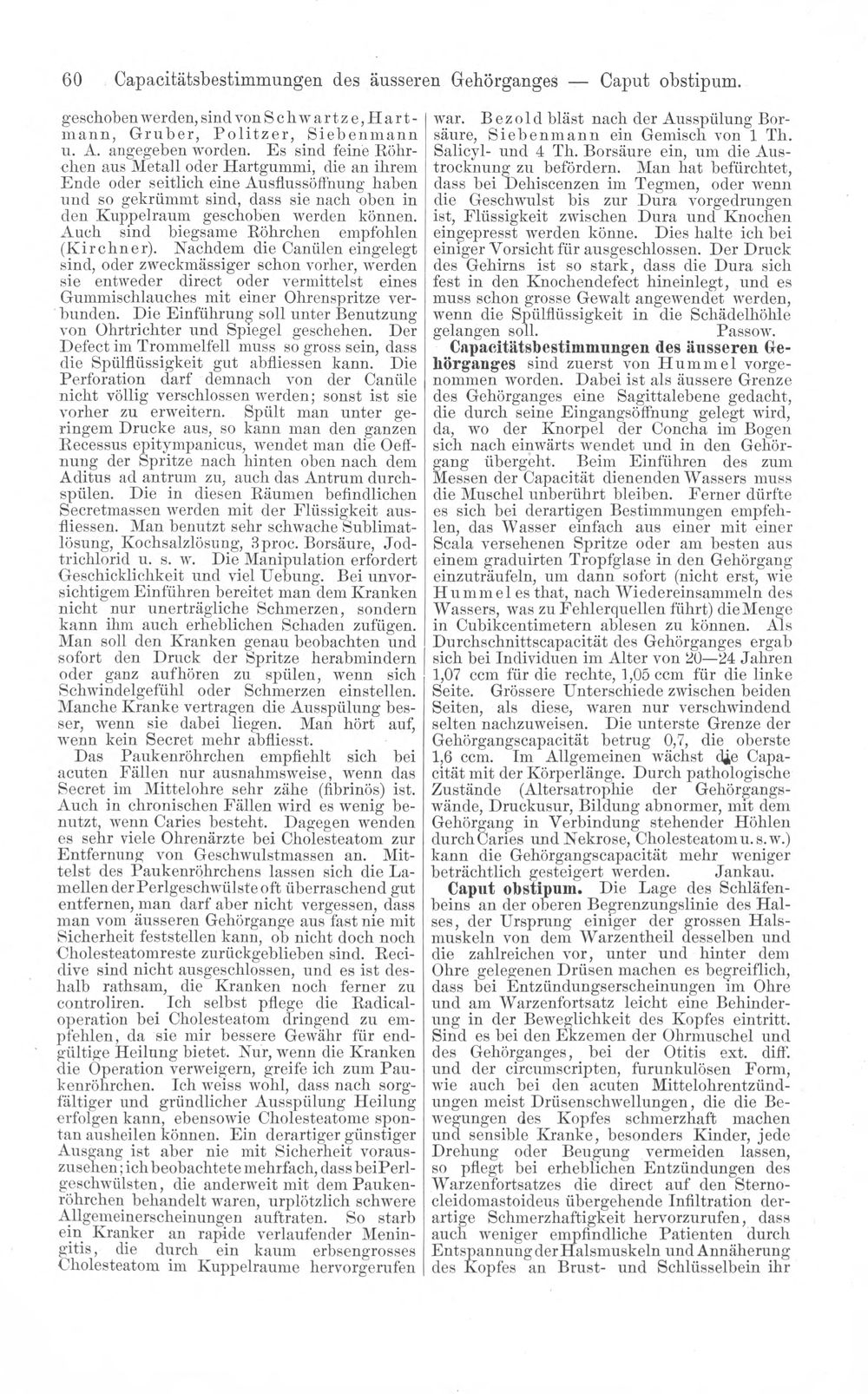 60 Capacitätsbestimmungen des äusseren Gehörganges — Caput obstipum.

geschoben werden, sind von Schwartze, Hartmann, Gruber, Politzer, Siebenmann u. A. angegeben worden. Es sind feine Röhrchen aus Metall oder Hartgummi, die an ihrem Ende oder seitlich eine Ausflussöffnung haben und so gekrümmt sind, dass sie nach oben in den Kuppelraum geschoben werden können. Auch sind biegsame Röhrchen empfohlen (Kirchner). Nachdem die Canülen eingelegt sind, oder zweckmässiger schon vorher, werden sie entweder direct oder vermittelst eines Gummischlauches mit einer Ohrenspritze verbunden. Die Einführung soll unter Benutzung von Ohrtrichter und Spiegel geschehen. Der Defect im Trommelfell muss so gross sein, dass die Spülflüssigkeit gut abfliessen kann. Die Perforation darf demnach von der Canüle nicht völlig verschlossen werden; sonst ist sie vorher zu erweitern. Spült man unter geringem Drucke aus, so kann man den ganzen Recessus epitympanicus, wendet man die Oeffnung der Spritze nach hinten oben nach dem Aditus ad antrum zu, auch das Antrum durchspülen. Die in diesen Räumen befindlichen Secretmassen werden mit der Flüssigkeit ausfliessen. Man benutzt sehr schwache Sublimatlösung, Kochsalzlösung, 3proc. Borsäure, Jodtrichlorid u. s. w. Die Manipulation erfordert Geschicklichkeit und viel Uebung. Bei unvorsichtigem Einführen bereitet man dem Kranken nicht nur unerträgliche Schmerzen, sondern kann ihm auch erheblichen Schaden zufügen. Man soll den Kranken genau beobachten und sofort den Druck der Spritze herabmindern oder ganz aufhören zu spülen, wenn sich Schwindelgefühl oder Schmerzen einstellen. Manche Kranke vertragen die Ausspülung besser, wenn sie dabei liegen. Man hört auf, wenn kein Secret mehr abfliesst.

Das Paukenröhrchen empfiehlt sich bei acuten Fällen nur ausnahmsweise, wenn das Secret im Mittelohre sehr zähe (fibrinös) ist. Auch in chronischen Fällen wird es wenig benutzt, wenn Caries besteht. Dagegen wenden es sehr viele Ohrenärzte bei Cholesteatom zur Entfernung von Geschwulstmassen an. Mittelst des Paukenröhrchens lassen sich die Lamellen der Perlgeschwülste oft überraschend gut entfernen, man darf aber nicht vergessen, dass man vom äusseren Gehörgange aus fast nie mit Sicherheit feststellen kann, ob nicht doch noch Cholesteatomreste zurückgeblieben sind. Recidive sind nicht ausgeschlossen, und es ist deshalb rathsam, die Kranken noch ferner zu controliren. Ich selbst pflege die Radicaloperation bei Cholesteatom dringend zu empfehlen, da sie mir bessere Gewähr für endgültige Heilung bietet. Nur, wenn die Kranken die Operation verweigern, greife ich zum Paukenröhrchen. Ich weiss wohl, dass nach sorgfältiger und gründlicher Ausspülung Heilung erfolgen kann, ebensowie Cholesteatome spontan ausheilen können. Ein derartiger günstiger Ausgang ist aber nie mit Sicherheit vorauszusehen; ich beobachtete mehrfach, dass bei Perlgeschwülsten, die anderweit mit dem Paukenröhrchen behandelt waren, urplötzlich schwere Allgemeinerscheinungen auftraten. So starb ein Kranker an rapide verlaufender Meningitis, die durch ein kaum erbsengrosses Cholesteatom im Kuppelraume hervorgerufen war. Bezold bläst nach der Ausspülung Borsäure, Siebenmann ein Gemisch von 1 Th. Salicyl- und 4 Th. Borsäure ein, um die Austrocknung zu befördern. Man hat befürchtet, dass bei Dehiscenzen im Tegmen, oder wenn die Geschwulst bis zur Dura vorgedrungen ist, Flüssigkeit zwischen Dura und Knochen eingepresst werden könne. Dies halte ich bei einiger Vorsicht für ausgeschlossen. Der Druck des Gehirns ist so stark, dass die Dura sich fest in den Knochendefect hineinlegt, und es muss schon grosse Gewalt angewendet werden, wenn die Spülflüssigkeit in die Schädelhöhle gelangen soll. Passow.

Capacitätsbestimmungen des äusseren Gehörganges sind zuerst von Hummel vorgenommen worden. Dabei ist als äussere Grenze des Gehörganges eine Sagittalebene gedacht, die durch seine Eingangsöffnung gelegt wird, da, wo der Knorpel der Concha im Bogen sich nach einwärts wendet und in den Gehörgang übergeht. Beim Einführen des zum Messen der Capacität dienenden Wassers muss die Muschel unberührt bleiben. Ferner dürfte es sich bei derartigen Bestimmungen empfehlen, das Wasser einfach aus einer mit einer Scala versehenen Spritze oder am besten aus einem graduirten Tropfglase in den Gehörgang einzuträufeln, um dann sofort (nicht erst, wie Hummel es that, nach Wiedereinsammeln des Wassers, was zu Fehlerquellen führt) die Menge in Cubikcentimetern ablesen zu können. Als Durchschnittscapacität des Gehörganges ergab sich bei Individuen im Alter von 20—24 Jahren 1,07 ccm für die rechte, 1,05 ccm für die linke Seite. Grössere Unterschiede zwischen beiden Seiten, als diese, waren nur verschwindend selten nachzuweisen. Die unterste Grenze der Gehörgangscapacität betrug 0,7, die oberste 1,6 ccm. Im Allgemeinen wächst die Capacität mit der Körperlänge. Durch pathologische Zustände (Altersatrophie der Gehörgangswände, Druckusur, Bildung abnormer, mit dem Gehörgang in Verbindung stehender Höhlen durch Caries und Nekrose, Cholesteatom u. s. w.) kann die Gehörgangscapacität mehr weniger beträchtlich gesteigert werden. Jankau.

Caput obstipum. Die Lage des Schläfenbeins an der oberen Begrenzungslinie des Halses, der Ursprung einiger der grossen Halsmuskeln von dem Warzentheil desselben und die zahlreichen vor, unter und hinter dem Ohre gelegenen Drüsen machen es begreiflich, dass bei Entzündungserscheinungen im Ohre und am Warzenfortsatz leicht eine Behinderung in der Beweglichkeit des Kopfes eintritt. Sind es bei den Ekzemen der Ohrmuschel und des Gehörganges, bei der Otitis ext. diff. und der circumscripten, furunkulösen Form, wie auch bei den acuten Mittelohrentzündungen meist Drüsenschwellungen, die die Bewegungen des Kopfes schmerzhaft machen und sensible Kranke, besonders Kinder, jede Drehung oder Beugung vermeiden lassen, so pflegt bei erheblichen Entzündungen des Warzenfortsatzes die direct auf den Sternocleidomastoideus übergehende Infiltration derartige Schmerzhaftigkeit hervorzurufen, dass auch weniger empfindliche Patienten durch Entspannung der Halsmuskeln und Annäherung des Kopfes an Brust- und Schlüsselbein ihr